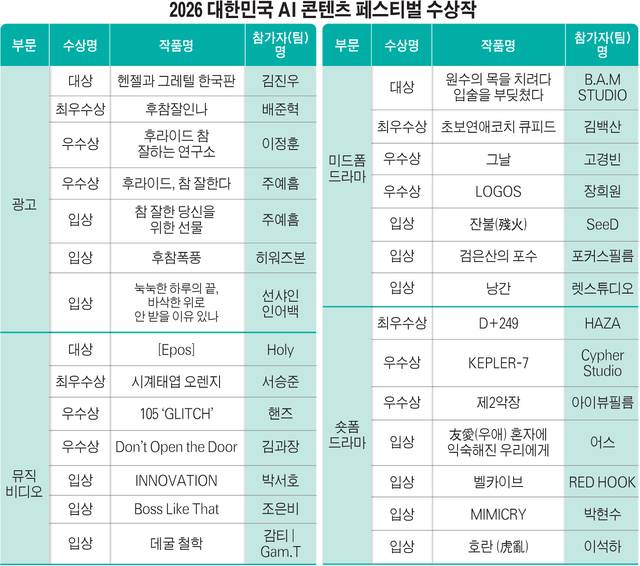 2026 대한민국 AI 콘텐츠 페스티벌 수상작

| 부문 | 수상명 | 작품명 | 참가자(팀)명 |
|---|---|---|---|
| 광고 | 대상 | 헨젤과 그레텔 한국판 | 김진우 |
|  | 최우수상 | 후참잘인나 | 배준혁 |
|  | 우수상 | 후라이드 참 잘하는 연구소 | 이정훈 |
|  | 우수상 | 후라이드, 참 잘한다 | 주예흠 |
|  | 입상 | 참 잘한 당신을 위한 선물 | 주예흠 |
|  | 입상 | 후참폭풍 | 히워즈본 |
|  | 입상 | 눅눅한 하루의 끝, 바삭한 위로 안 받을 이유 있나 | 선샤인 인어백 |
| 뮤직 비디오 | 대상 | [Epos] | Holy |
|  | 최우수상 | 시계태엽 오렌지 | 서승준 |
|  | 우수상 | 105 'GLITCH' | 핸즈 |
|  | 우수상 | Don't Open the Door | 김과장 |
|  | 입상 | INNOVATION | 박서호 |
|  | 입상 | Boss Like That | 조은비 |
|  | 입상 | 데굴 철학 | 감티 \| Gam.T |

| 부문 | 수상명 | 작품명 | 참가자(팀)명 |
|---|---|---|---|
| 미드폼 드라마 | 대상 | 원수의 목을 치려다 입술을 부딪쳤다 | B.A.M STUDIO |
|  | 최우수상 | 초보연애코치 큐피드 | 김백산 |
|  | 우수상 | 그날 | 고경빈 |
|  | 우수상 | LOGOS | 장희원 |
|  | 입상 | 잔불(殘火) | SeeD |
|  | 입상 | 검은산의 포수 | 포커스필름 |
|  | 입상 | 낭간 | 렛스튜디오 |
| 숏폼 드라마 | 최우수상 | D+249 | HAZA |
|  | 우수상 | KEPLER-7 | Cypher Studio |
|  | 우수상 | 제2악장 | 아이뷰필름 |
|  | 입상 | 友愛(우애) 혼자에 익숙해진 우리에게 | 어스 |
|  | 입상 | 벨카이브 | RED HOOK |
|  | 입상 | MIMICRY | 박현수 |
|  | 입상 | 호란 (虎亂) | 이석하 |